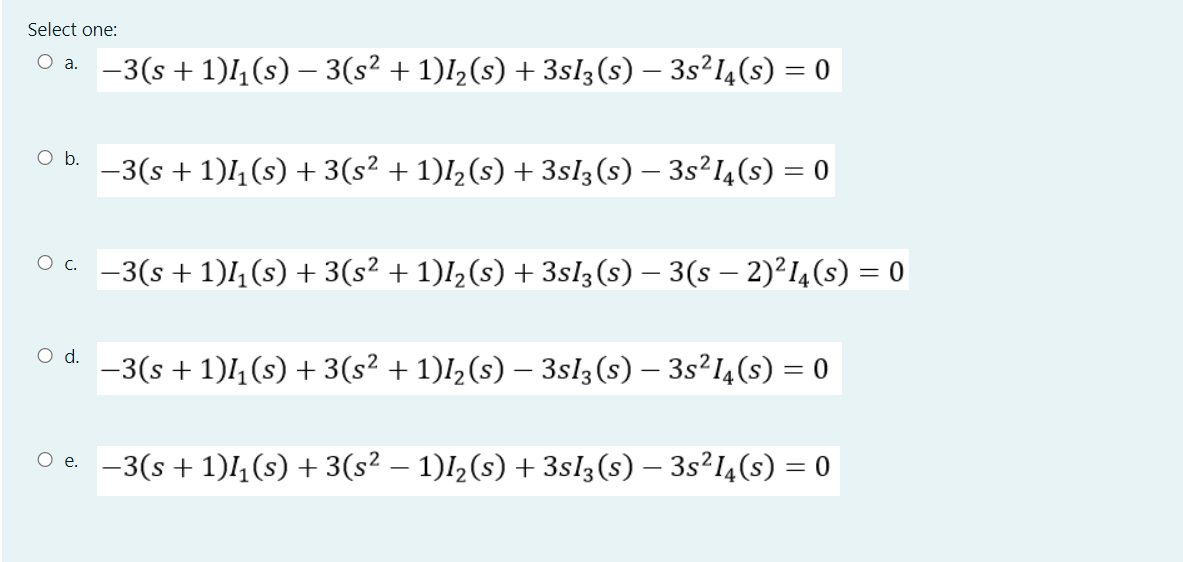 Select one:

a. $-3(s+1)I_1(s) - 3(s^2+1)I_2(s) + 3sI_3(s) - 3s^2I_4(s) = 0$

b. $-3(s+1)I_1(s) + 3(s^2+1)I_2(s) + 3sI_3(s) - 3s^2I_4(s) = 0$

c. $-3(s+1)I_1(s) + 3(s^2+1)I_2(s) + 3sI_3(s) - 3(s-2)^2I_4(s) = 0$

d. $-3(s+1)I_1(s) + 3(s^2+1)I_2(s) - 3sI_3(s) - 3s^2I_4(s) = 0$

e. $-3(s+1)I_1(s) + 3(s^2-1)I_2(s) + 3sI_3(s) - 3s^2I_4(s) = 0$